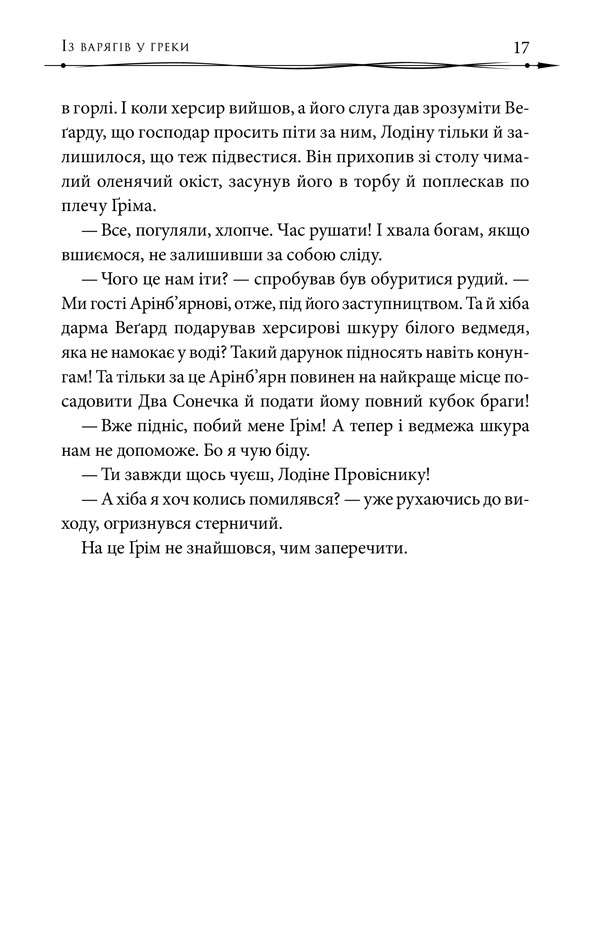 Із варягів у греки 17

в горлі. І коли херсир вийшов, а його слуга дав зрозуміти Веґарду, що господар просить піти за ним, Лодіну тільки й залишилося, що теж підвестися. Він прихопив зі столу чималий оленячий окіст, засунув його в торбу й поплескав по плечу Ґріма.

— Все, погуляли, хлопче. Час рушати! І хвала богам, якщо вшиємося, не залишивши за собою сліду.

— Чого це нам іти? — спробував був обуритися рудий. — Ми гості Арінб'ярнові, отже, під його заступництвом. Та й хіба дарма Веґард подарував херсирові шкуру білого ведмедя, яка не намокає у воді? Такий дарунок підносять навіть конунгам! Та тільки за це Арінб'ярн повинен на найкраще місце посадовити Два Сонечка й подати йому повний кубок браги!

— Вже підніс, побий мене Ґрім! А тепер і ведмежа шкура нам не допоможе. Бо я чую біду.

— Ти завжди щось чуєш, Лодіне Провіснику!

— А хіба я хоч колись помилявся? — уже рухаючись до виходу, огризнувся стерничий.

На це Ґрім не знайшовся, чим заперечити.